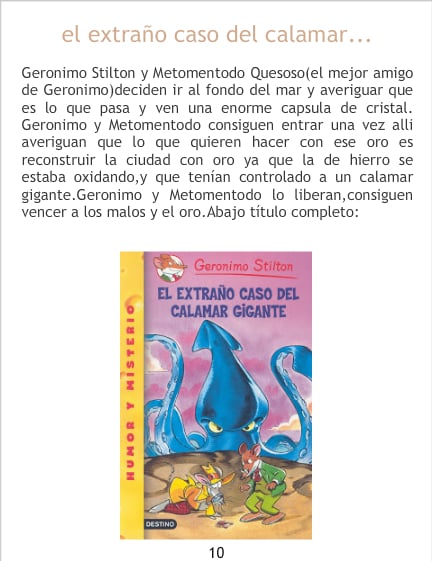 el extraño caso del calamar...

Geronimo Stilton y Metomentodo Quesoso(el mejor amigo de Geronimo)deciden ir al fondo del mar y averiguar que es lo que pasa y ven una enorme capsula de cristal. Geronimo y Metomentodo consiguen entrar una vez alli averiguan que lo que quieren hacer con ese oro es reconstruir la ciudad con oro ya que la de hierro se estaba oxidando,y que tenían controlado a un calamar gigante.Geronimo y Metomentodo lo liberan,consiguen vencer a los malos y el oro.Abajo título completo:

Geronimo Stilton
EL EXTRAÑO CASO DEL CALAMAR GIGANTE
HUMOR Y MISTERIO
DESTINO

10